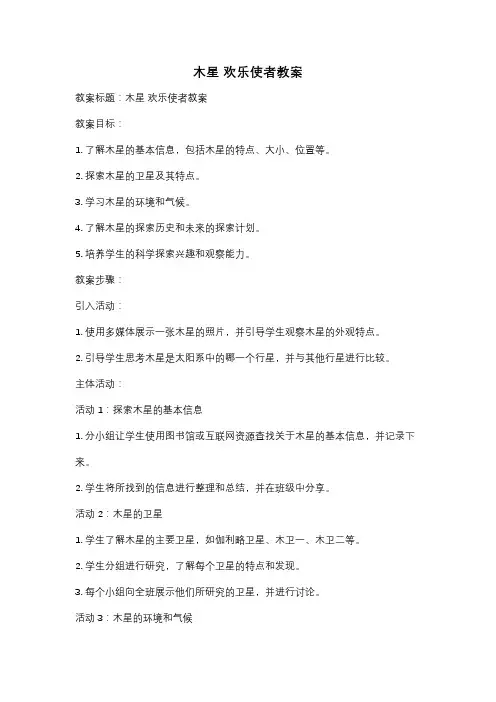 木星 欢乐使者教案

教案标题：木星 欢乐使者教案

教案目标：

1. 了解木星的基本信息，包括木星的特点、大小、位置等。

2. 探索木星的卫星及其特点。

3. 学习木星的环境和气候。

4. 了解木星的探索历史和未来的探索计划。

5. 培养学生的科学探索兴趣和观察能力。

教案步骤：

引入活动：

1. 使用多媒体展示一张木星的照片，并引导学生观察木星的外观特点。

2. 引导学生思考木星是太阳系中的哪一个行星，并与其他行星进行比较。

主体活动：

活动 1：探索木星的基本信息

1. 分小组让学生使用图书馆或互联网资源查找关于木星的基本信息，并记录下来。

2. 学生将所找到的信息进行整理和总结，并在班级中分享。

活动 2：木星的卫星

1. 学生了解木星的主要卫星，如伽利略卫星、木卫一、木卫二等。

2. 学生分组进行研究，了解每个卫星的特点和发现。

3. 每个小组向全班展示他们所研究的卫星，并进行讨论。

活动 3：木星的环境和气候